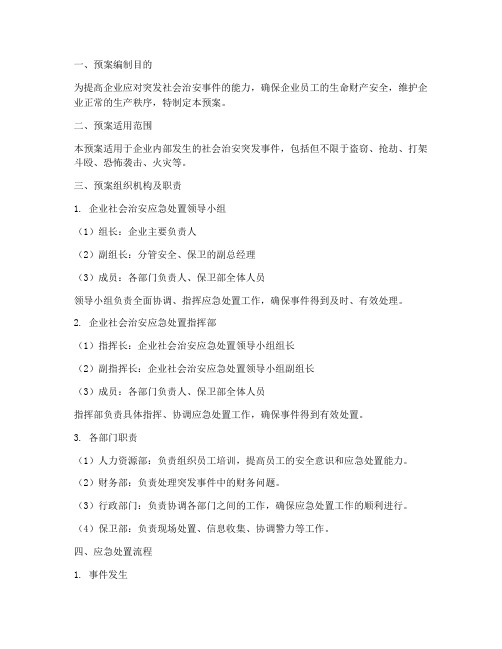 一、预案编制目的

为提高企业应对突发社会治安事件的能力，确保企业员工的生命财产安全，维护企业正常的生产秩序，特制定本预案。

二、预案适用范围

本预案适用于企业内部发生的社会治安突发事件，包括但不限于盗窃、抢劫、打架斗殴、恐怖袭击、火灾等。

三、预案组织机构及职责

1. 企业社会治安应急处置领导小组

（1）组长：企业主要负责人

（2）副组长：分管安全、保卫的副总经理

（3）成员：各部门负责人、保卫部全体人员

领导小组负责全面协调、指挥应急处置工作，确保事件得到及时、有效处理。

2. 企业社会治安应急处置指挥部

（1）指挥长：企业社会治安应急处置领导小组组长

（2）副指挥长：企业社会治安应急处置领导小组副组长

（3）成员：各部门负责人、保卫部全体人员

指挥部负责具体指挥、协调应急处置工作，确保事件得到有效处置。

3. 各部门职责

（1）人力资源部：负责组织员工培训，提高员工的安全意识和应急处置能力。

（2）财务部：负责处理突发事件中的财务问题。

（3）行政部门：负责协调各部门之间的工作，确保应急处置工作的顺利进行。

（4）保卫部：负责现场处置、信息收集、协调警力等工作。

四、应急处置流程

1. 事件发生